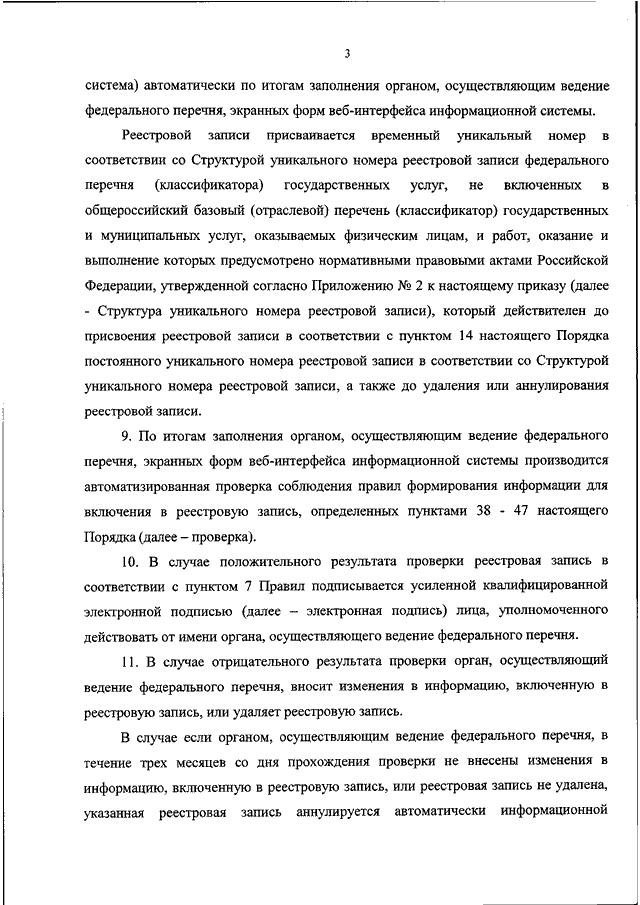 3

система) автоматически по итогам заполнения органом, осуществляющим ведение федерального перечня, экранных форм веб-интерфейса информационной системы.

Реестровой записи присваивается временный уникальный номер в соответствии со Структурой уникального номера реестровой записи федерального перечня (классификатора) государственных услуг, не включенных в общероссийский базовый (отраслевой) перечень (классификатор) государственных и муниципальных услуг, оказываемых физическим лицам, и работ, оказание и выполнение которых предусмотрено нормативными правовыми актами Российской Федерации, утвержденной согласно Приложению № 2 к настоящему приказу (далее - Структура уникального номера реестровой записи), который действителен до присвоения реестровой записи в соответствии с пунктом 14 настоящего Порядка постоянного уникального номера реестровой записи в соответствии со Структурой уникального номера реестровой записи, а также до удаления или аннулирования реестровой записи.

9. По итогам заполнения органом, осуществляющим ведение федерального перечня, экранных форм веб-интерфейса информационной системы производится автоматизированная проверка соблюдения правил формирования информации для включения в реестровую запись, определенных пунктами 38 - 47 настоящего Порядка (далее – проверка).

10. В случае положительного результата проверки реестровая запись в соответствии с пунктом 7 Правил подписывается усиленной квалифицированной электронной подписью (далее – электронная подпись) лица, уполномоченного действовать от имени органа, осуществляющего ведение федерального перечня.

11. В случае отрицательного результата проверки орган, осуществляющий ведение федерального перечня, вносит изменения в информацию, включенную в реестровую запись, или удаляет реестровую запись.

В случае если органом, осуществляющим ведение федерального перечня, в течение трех месяцев со дня прохождения проверки не внесены изменения в информацию, включенную в реестровую запись, или реестровая запись не удалена, указанная реестровая запись аннулируется автоматически информационной